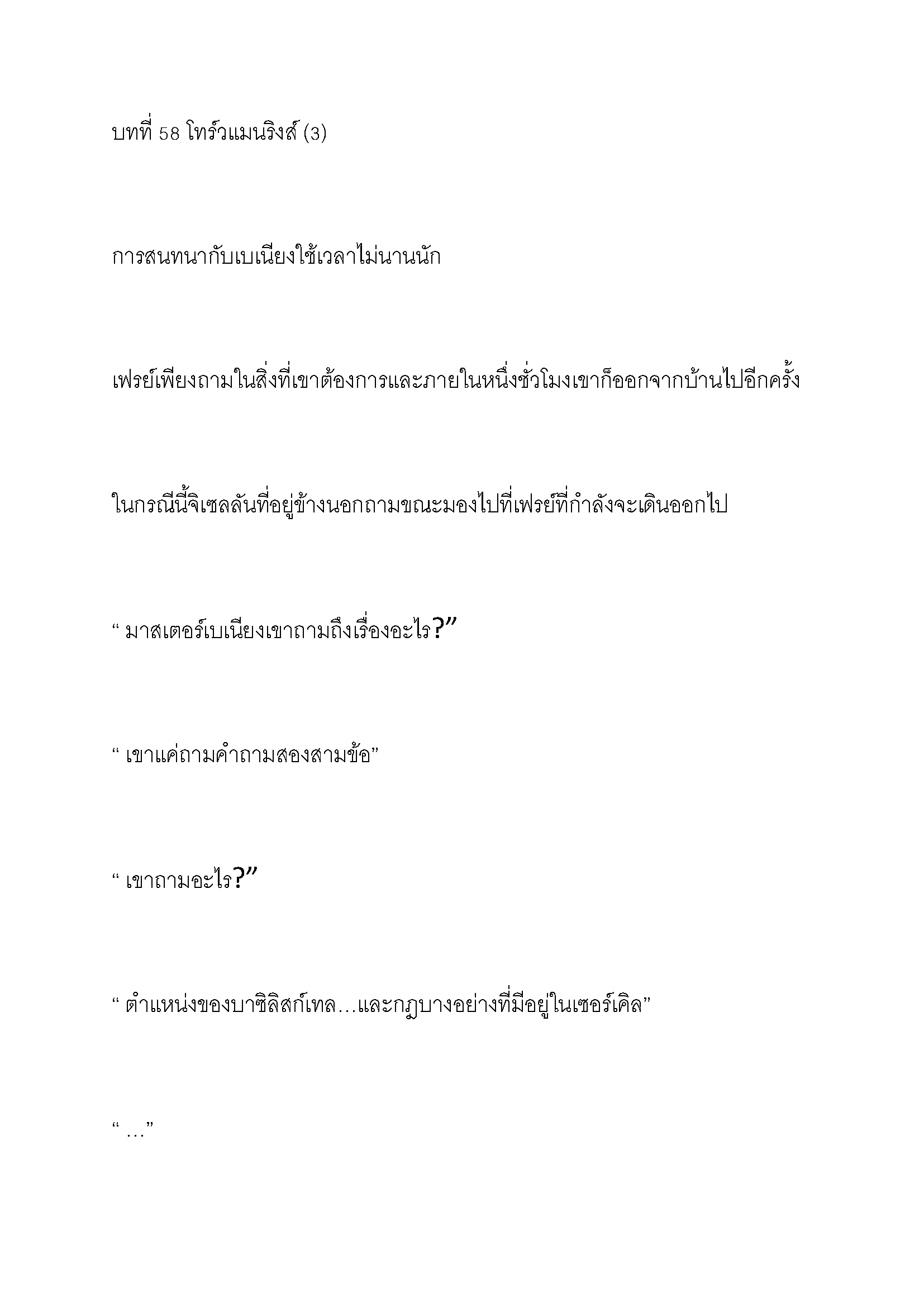 บทที่ 58 โทร์วแมนริงส์ (3)

การสนทนากับเบเนียงใช้เวลาไม่นานนัก

เฟรย์เพียงถามในสิ่งที่เขาต้องการและภายในหนึ่งชั่วโมงเขาก็ออกจากบ้านไปอีกครั้ง

ในกรณีนี้จิเซลลันที่อยู่ข้างนอกถามขณะมองไปที่เฟรย์ที่กำลังจะเดินออกไป

“ มาสเตอร์เบเนียงเขาถามถึงเรื่องอะไร?”

“ เขาแค่ถามคำถามสองสามข้อ”

“ เขาถามอะไร?”

“ ตำแหน่งของบาซิลิสก์เทล…และกฎบางอย่างที่มีอยู่ในเซอร์เคิล”

“ …”